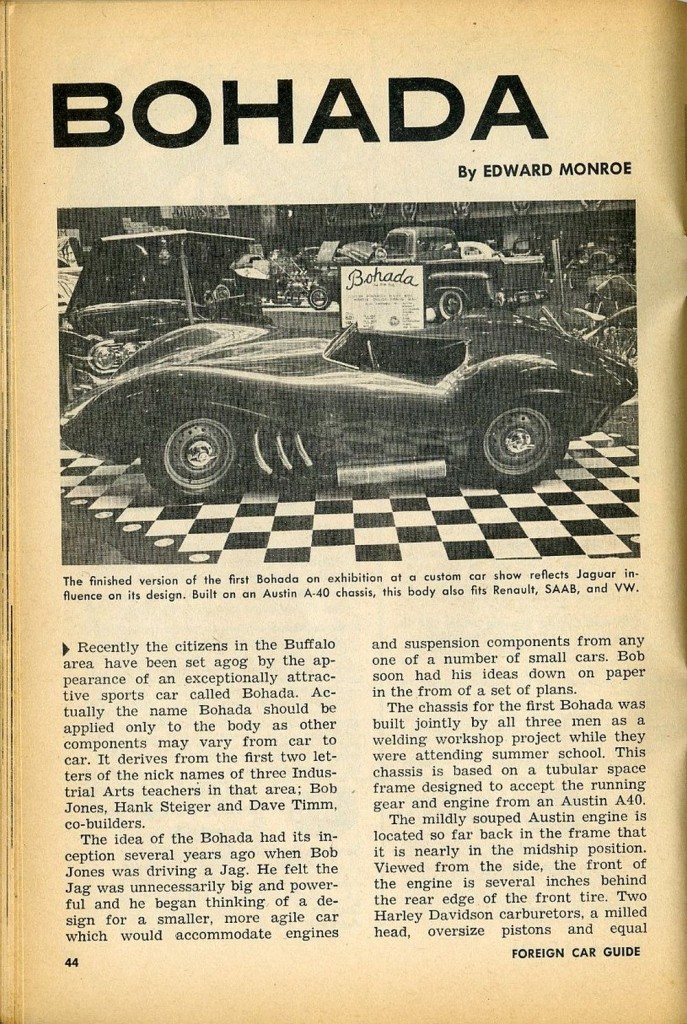 BOHADA

By EDWARD MONROE

Bohada

The finished version of the first Bohada on exhibition at a custom car show reflects Jaguar influence on its design. Built on an Austin A-40 chassis, this body also fits Renault, SAAB, and VW.

Recently the citizens in the Buffalo area have been set agog by the appearance of an exceptionally attractive sports car called Bohada. Actually the name Bohada should be applied only to the body as other components may vary from car to car. It derives from the first two letters of the nick names of three Industrial Arts teachers in that area; Bob Jones, Hank Steiger and Dave Timm, co-builders.

The idea of the Bohada had its inception several years ago when Bob Jones was driving a Jag. He felt the Jag was unnecessarily big and powerful and he began thinking of a design for a smaller, more agile car which would accommodate engines and suspension components from any one of a number of small cars. Bob soon had his ideas down on paper in the from of a set of plans.

The chassis for the first Bohada was built jointly by all three men as a welding workshop project while they were attending summer school. This chassis is based on a tubular space frame designed to accept the running gear and engine from an Austin A40.

The mildly souped Austin engine is located so far back in the frame that it is nearly in the midship position. Viewed from the side, the front of the engine is several inches behind the rear edge of the front tire. Two Harley Davidson carburetors, a milled head, oversize pistons and equal

44

FOREIGN CAR GUIDE